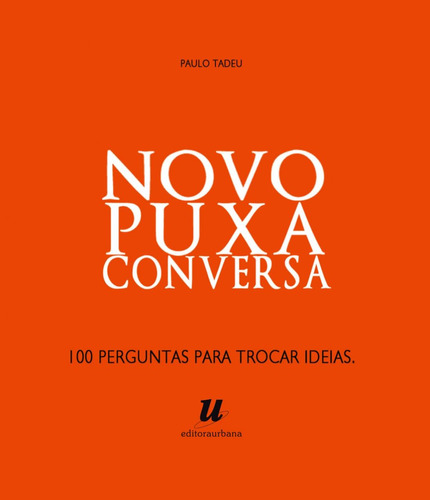 PAULO TADEU

NOVO
PUXA
CONVERSA

100 PERGUNTAS PARA TROCAR IDEIAS.

u
editoraurbana